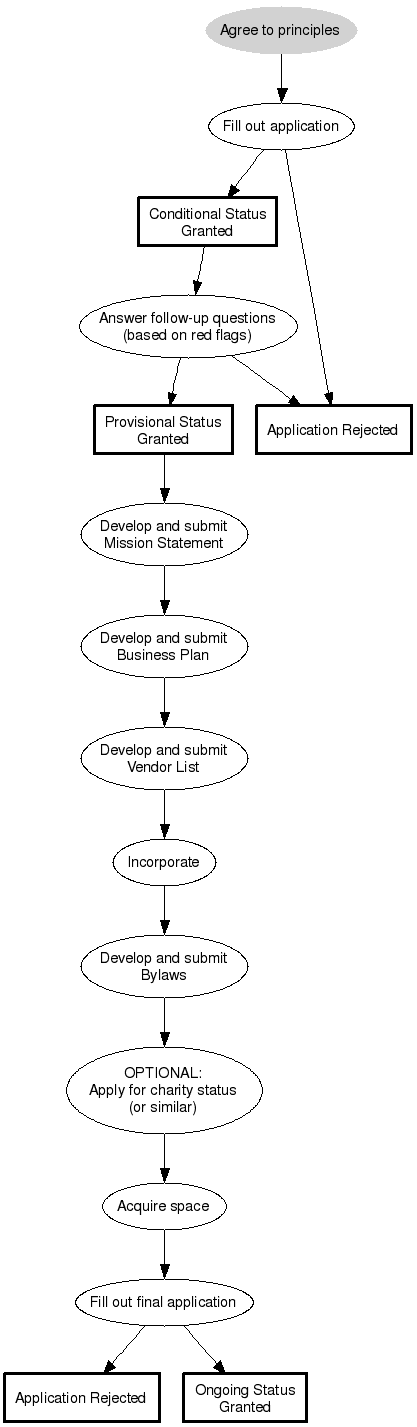 Agree to principles

Fill out application

Conditional Status Granted

Answer follow-up questions (based on red flags)

Provisional Status Granted

Application Rejected

Develop and submit Mission Statement

Develop and submit Business Plan

Develop and submit Vendor List

Incorporate

Develop and submit Bylaws

OPTIONAL: Apply for charity status (or similar)

Acquire space

Fill out final application

Application Rejected

Ongoing Status Granted